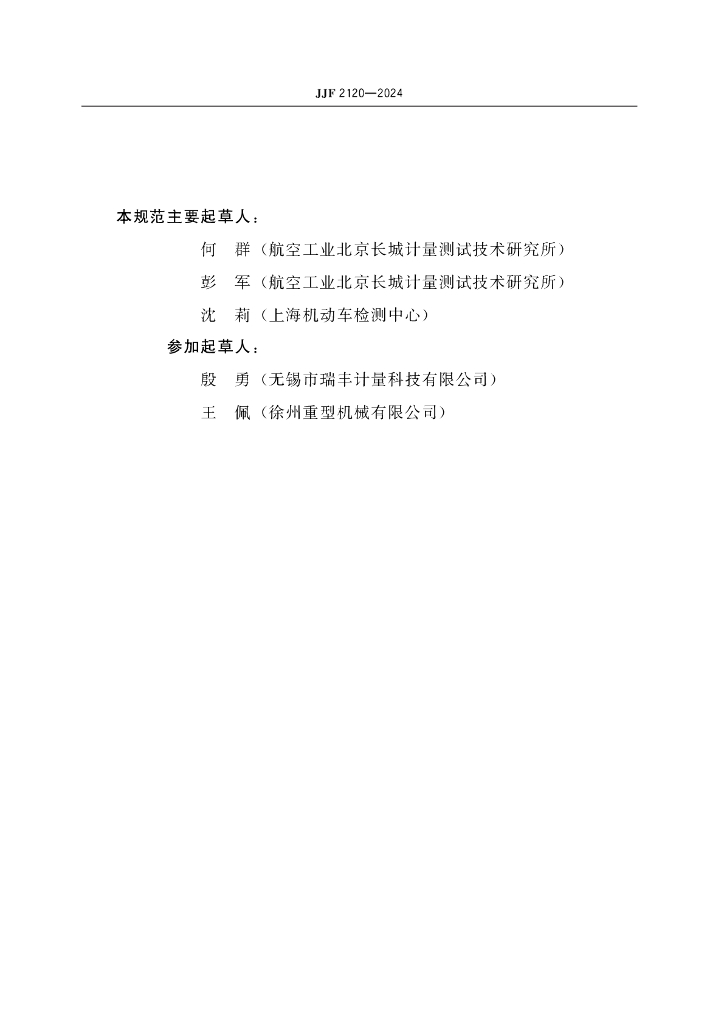 JJF 2120—2024

本规范主要起草人：

何　群（航空工业北京长城计量测试技术研究所）

彭　军（航空工业北京长城计量测试技术研究所）

沈　莉（上海机动车检测中心）

参加起草人：

殷　勇（无锡市瑞丰计量科技有限公司）

王　佩（徐州重型机械有限公司）